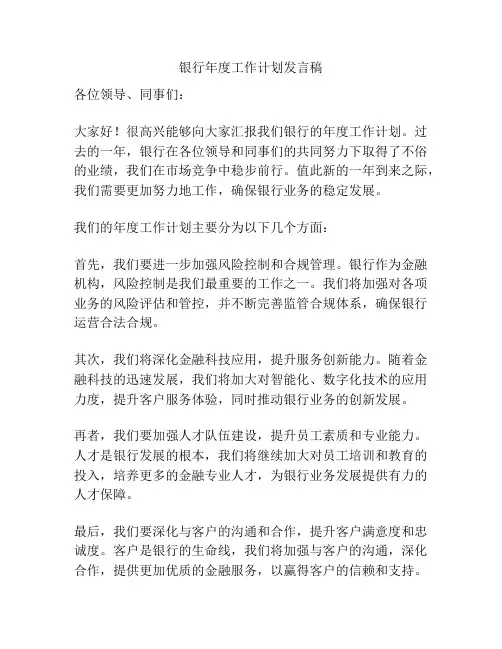 银行年度工作计划发言稿

各位领导、同事们：

大家好！很高兴能够向大家汇报我们银行的年度工作计划。过去的一年，银行在各位领导和同事们的共同努力下取得了不俗的业绩，我们在市场竞争中稳步前行。值此新的一年到来之际，我们需要更加努力地工作，确保银行业务的稳定发展。

我们的年度工作计划主要分为以下几个方面：

首先，我们要进一步加强风险控制和合规管理。银行作为金融机构，风险控制是我们最重要的工作之一。我们将加强对各项业务的风险评估和管控，并不断完善监管合规体系，确保银行运营合法合规。

其次，我们将深化金融科技应用，提升服务创新能力。随着金融科技的迅速发展，我们将加大对智能化、数字化技术的应用力度，提升客户服务体验，同时推动银行业务的创新发展。

再者，我们要加强人才队伍建设，提升员工素质和专业能力。人才是银行发展的根本，我们将继续加大对员工培训和教育的投入，培养更多的金融专业人才，为银行业务发展提供有力的人才保障。

最后，我们要深化与客户的沟通和合作，提升客户满意度和忠诚度。客户是银行的生命线，我们将加强与客户的沟通，深化合作，提供更加优质的金融服务，以赢得客户的信赖和支持。